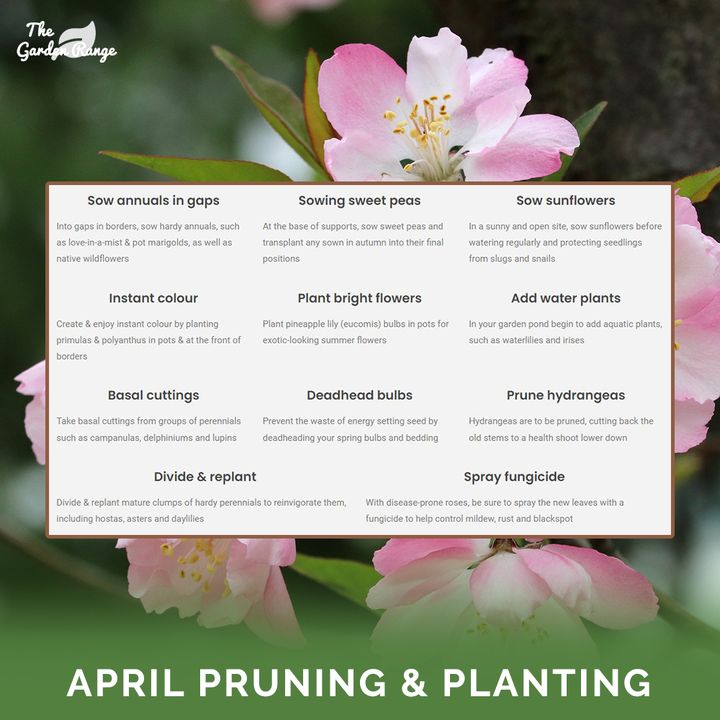 The Garden Range

Sow annuals in gaps

Into gaps in borders, sow hardy annuals, such as love-in-a-mist & pot marigolds, as well as native wildflowers

Sowing sweet peas

At the base of supports, sow sweet peas and transplant any sown in autumn into their final positions

Sow sunflowers

In a sunny and open site, sow sunflowers before watering regularly and protecting seedlings from slugs and snails

Instant colour

Create & enjoy instant colour by planting primulas & polyanthus in pots & at the front of borders

Plant bright flowers

Plant pineapple lily (eucomis) bulbs in pots for exotic-looking summer flowers

Add water plants

In your garden pond begin to add aquatic plants, such as waterlilies and irises

Basal cuttings

Take basal cuttings from groups of perennials such as campanulas, delphiniums and lupins

Deadhead bulbs

Prevent the waste of energy setting seed by deadheading your spring bulbs and bedding

Prune hydrangeas

Hydrangeas are to be pruned, cutting back the old stems to a health shoot lower down

Divide & replant

Divide & replant mature clumps of hardy perennials to reinvigorate them, including hostas, asters and daylilies

Spray fungicide

With disease-prone roses, be sure to spray the new leaves with a fungicide to help control mildew, rust and blackspot

APRIL PRUNING & PLANTING